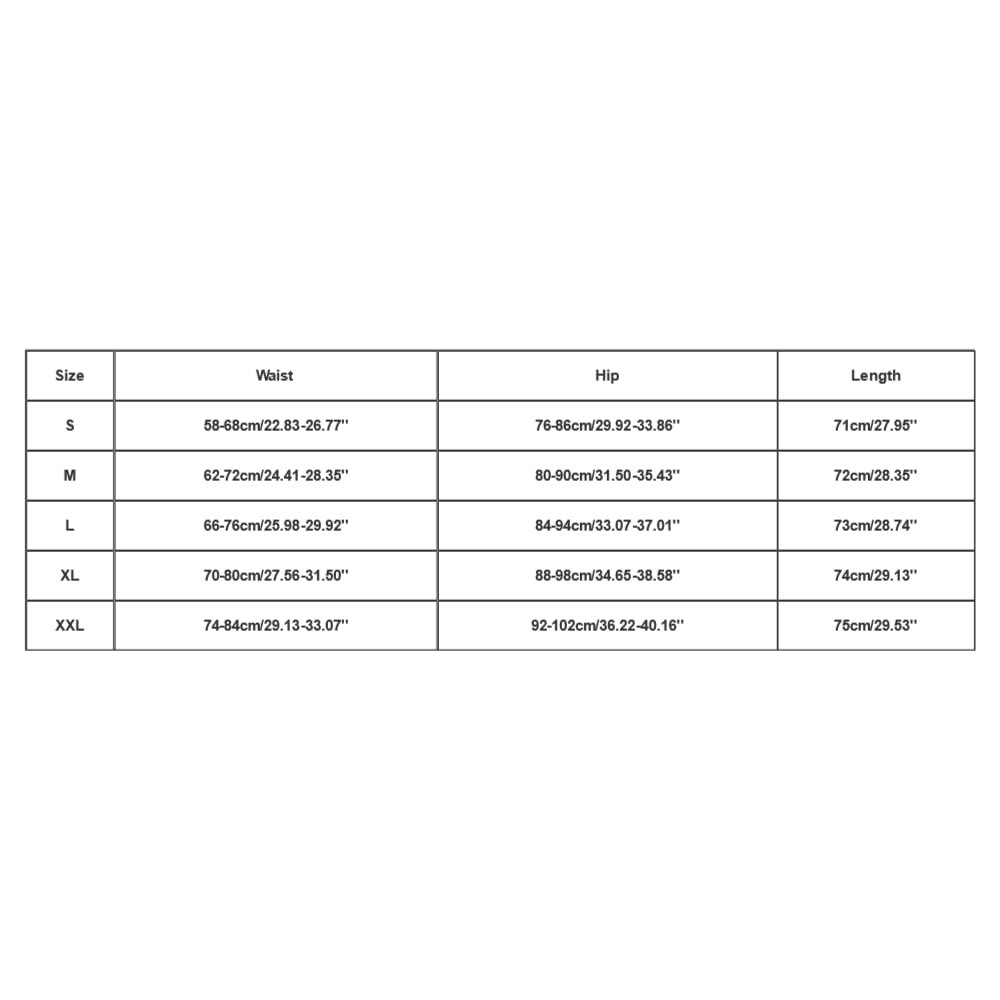 | Size | Waist | Hip | Length |
|---|---|---|---|
| S | 58-68cm/22.83-26.77'' | 76-86cm/29.92-33.86'' | 71cm/27.95'' |
| M | 62-72cm/24.41-28.35'' | 80-90cm/31.50-35.43'' | 72cm/28.35'' |
| L | 66-76cm/25.98-29.92'' | 84-94cm/33.07-37.01'' | 73cm/28.74'' |
| XL | 70-80cm/27.56-31.50'' | 88-98cm/34.65-38.58'' | 74cm/29.13'' |
| XXL | 74-84cm/29.13-33.07'' | 92-102cm/36.22-40.16'' | 75cm/29.53'' |